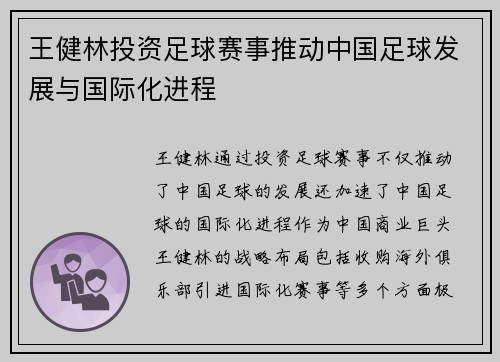 王健林投资足球赛事推动中国足球发展与国际化进程

王健林通过投资足球赛事不仅推动了中国足球的发展还加速了中国足球的国际化进程作为中国商业巨头王健林的战略布局包括收购海外俱乐部引进国际化赛事等多个方面极